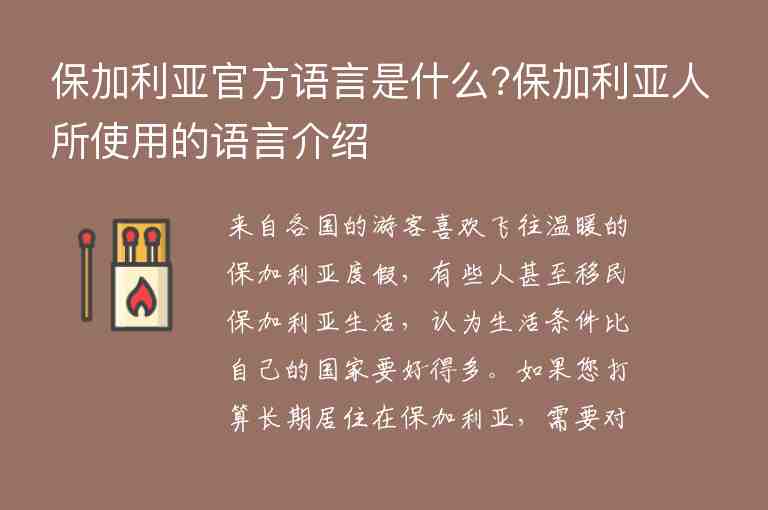 保加利亚官方语言是什么?保加利亚人所使用的语言介绍

来自各国的游客喜欢飞往温暖的保加利亚度假，有些人甚至移民保加利亚生活，认为生活条件比自己的国家要好得多。如果您打算长期居住在保加利亚，需要对